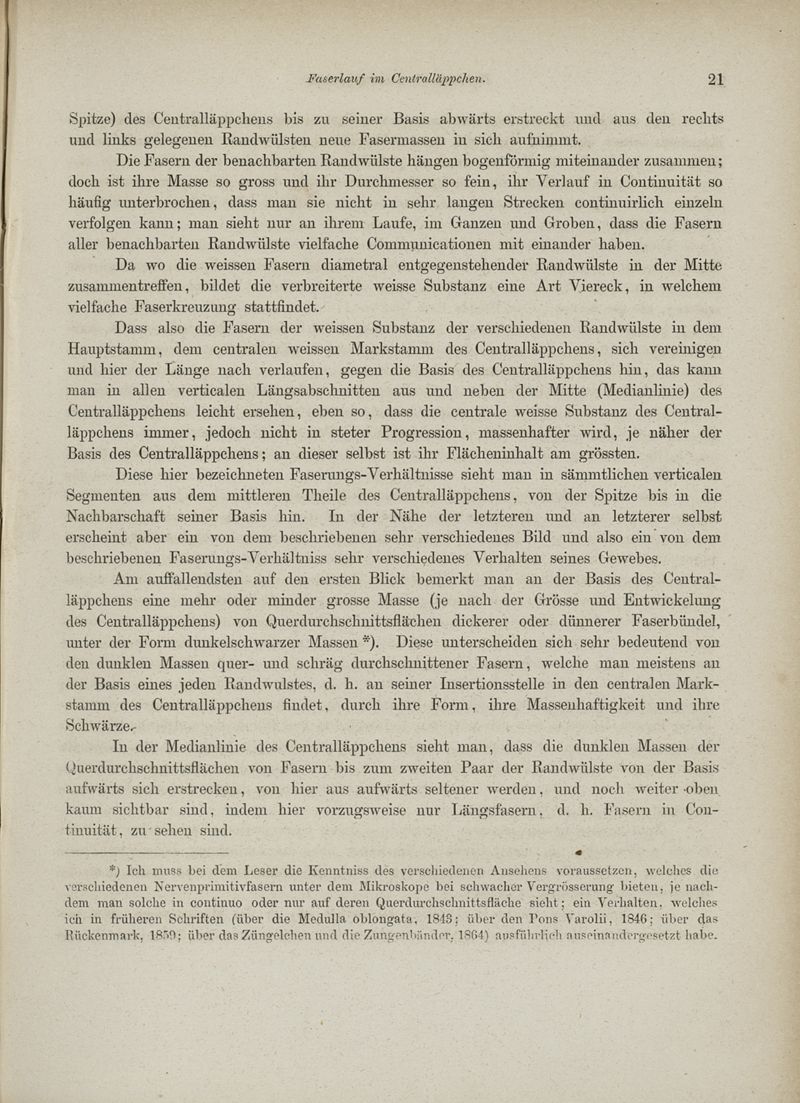 Faserlauf im Centralläppchen. 21

Spitze) des Centralläppchens bis zu seiner Basis abwärts erstreckt und aus den rechts und links gelegenen Randwülsten neue Fasermassen in sich aufnimmt.

Die Fasern der benachbarten Randwülste hängen bogenförmig miteinander zusammen; doch ist ihre Masse so gross und ihr Durchmesser so fein, ihr Verlauf in Continuität so häufig unterbrochen, dass man sie nicht in sehr langen Strecken continuirlich einzeln verfolgen kann; man sieht nur an ihrem Laufe, im Ganzen und Groben, dass die Fasern aller benachbarten Randwülste vielfache Communicationen mit einander haben.

Da wo die weissen Fasern diametral entgegenstehender Randwülste in der Mitte zusammentreffen, bildet die verbreiterte weisse Substanz eine Art Viereck, in welchem vielfache Faserkreuzung stattfindet.

Dass also die Fasern der weissen Substanz der verschiedenen Randwülste in dem Hauptstamm, dem centralen weissen Markstamm des Centralläppchens, sich vereinigen und hier der Länge nach verlaufen, gegen die Basis des Centralläppchens hin, das kann man in allen verticalen Längsabschnitten aus und neben der Mitte (Medianlinie) des Centralläppchens leicht ersehen, eben so, dass die centrale weisse Substanz des Centralläppchens immer, jedoch nicht in steter Progression, massenhafter wird, je näher der Basis des Centralläppchens; an dieser selbst ist ihr Flächeninhalt am grössten.

Diese hier bezeichneten Faserungs-Verhältnisse sieht man in sämmtlichen verticalen Segmenten aus dem mittleren Theile des Centralläppchens, von der Spitze bis in die Nachbarschaft seiner Basis hin. In der Nähe der letzteren und an letzterer selbst erscheint aber ein von dem beschriebenen sehr verschiedenes Bild und also ein von dem beschriebenen Faserungs-Verhältniss sehr verschiedenes Verhalten seines Gewebes.

Am auffallendsten auf den ersten Blick bemerkt man an der Basis des Centralläppchens eine mehr oder minder grosse Masse (je nach der Grösse und Entwickelung des Centralläppchens) von Querdurchschnittsflächen dickerer oder dünnerer Faserbündel, unter der Form dunkelschwarzer Massen *). Diese unterscheiden sich sehr bedeutend von den dunklen Massen quer- und schräg durchschnittener Fasern, welche man meistens an der Basis eines jeden Randwulstes, d. h. an seiner Insertionsstelle in den centralen Markstamm des Centralläppchens findet, durch ihre Form, ihre Massenhaftigkeit und ihre Schwärze.

In der Medianlinie des Centralläppchens sieht man, dass die dunklen Massen der Querdurchschnittsflächen von Fasern bis zum zweiten Paar der Randwülste von der Basis aufwärts sich erstrecken, von hier aus aufwärts seltener werden, und noch weiter oben kaum sichtbar sind, indem hier vorzugsweise nur Längsfasern, d. h. Fasern in Continuität, zu sehen sind.

*) Ich muss bei dem Leser die Kenntniss des verschiedenen Ansehens voraussetzen, welches die verschiedenen Nervenprimitivfasern unter dem Mikroskope bei schwacher Vergrösserung bieten, je nachdem man solche in continuo oder nur auf deren Querdurchschnittsfläche sieht; ein Verhalten, welches ich in früheren Schriften (über die Medulla oblongata, 1843; über den Pons Varolii, 1846; über das Rückenmark, 1859; über das Züngelchen und die Zungenbänder, 1864) ausführlich auseinandergesetzt habe.